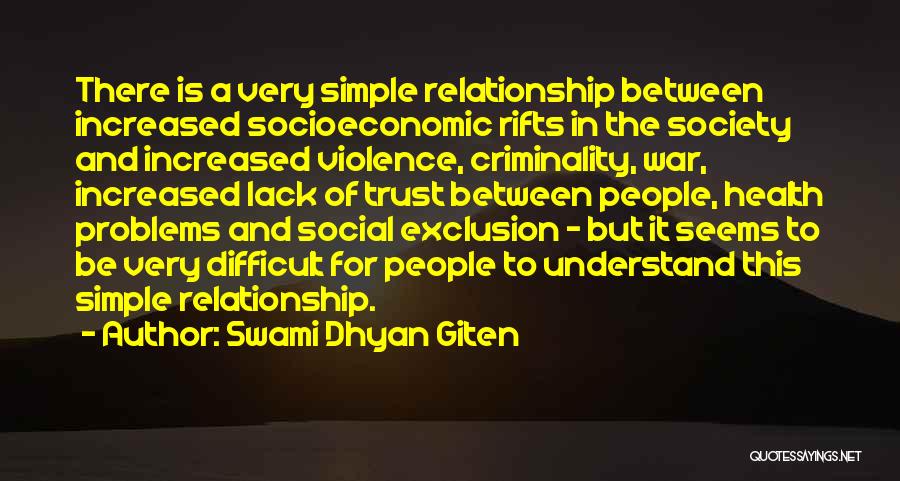 There is a very simple relationship between increased socioeconomic rifts in the society and increased violence, criminality, war, increased lack of trust between people, health problems and social exclusion - but it seems to be very difficult for people to understand this simple relationship.

- Author: Swami Dhyan Giten

QUOTESSAYINGS.NET